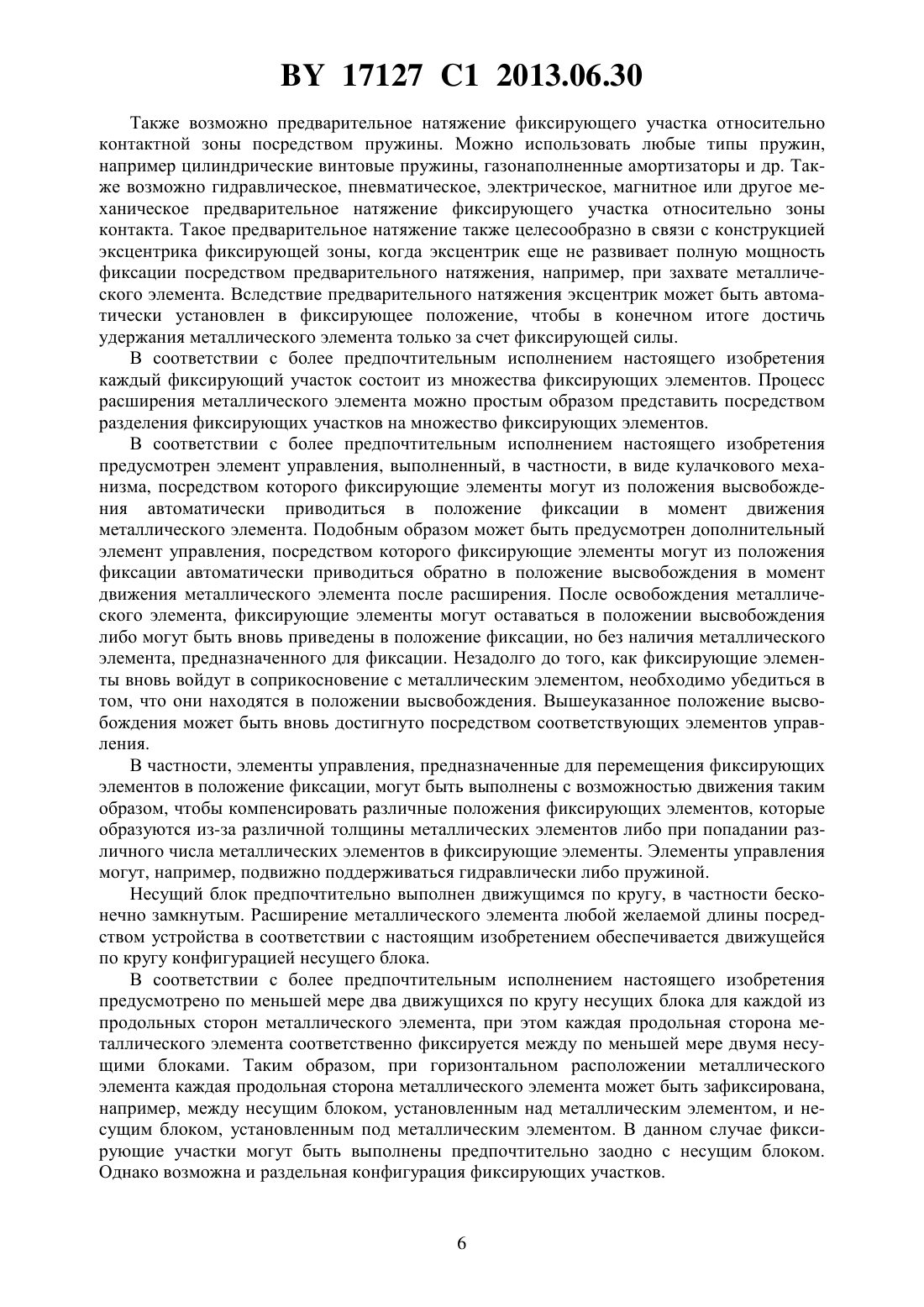 BY 17127 C1 2013.06.30

Также возможно предварительное натяжение фиксирующего участка относительно контактной зоны посредством пружины. Можно использовать любые типы пружин, например цилиндрические винтовые пружины, газонаполненные амортизаторы и др. Также возможно гидравлическое, пневматическое, электрическое, магнитное или другое механическое предварительное натяжение фиксирующего участка относительно зоны контакта. Такое предварительное натяжение также целесообразно в связи с конструкцией эксцентрика фиксирующей зоны, когда эксцентрик еще не развивает полную мощность фиксации посредством предварительного натяжения, например, при захвате металлического элемента. Вследствие предварительного натяжения эксцентрик может быть автоматически установлен в фиксирующее положение, чтобы в конечном итоге достичь удержания металлического элемента только за счет фиксирующей силы.

В соответствии с более предпочтительным исполнением настоящего изобретения каждый фиксирующий участок состоит из множества фиксирующих элементов. Процесс расширения металлического элемента можно простым образом представить посредством разделения фиксирующих участков на множество фиксирующих элементов.

В соответствии с более предпочтительным исполнением настоящего изобретения предусмотрен элемент управления, выполненный, в частности, в виде кулачкового механизма, посредством которого фиксирующие элементы могут из положения высвобождения автоматически приводиться в положение фиксации в момент движения металлического элемента. Подобным образом может быть предусмотрен дополнительный элемент управления, посредством которого фиксирующие элементы могут из положения фиксации автоматически приводиться обратно в положение высвобождения в момент движения металлического элемента после расширения. После освобождения металлического элемента, фиксирующие элементы могут оставаться в положении высвобождения либо могут быть вновь приведены в положение фиксации, но без наличия металлического элемента, предназначенного для фиксации. Незадолго до того, как фиксирующие элементы вновь войдут в соприкосновение с металлическим элементом, необходимо убедиться в том, что они находятся в положении высвобождения. Вышеуказанное положение высвобождения может быть вновь достигнуто посредством соответствующих элементов управления.

В частности, элементы управления, предназначенные для перемещения фиксирующих элементов в положение фиксации, могут быть выполнены с возможностью движения таким образом, чтобы компенсировать различные положения фиксирующих элементов, которые образуются из-за различной толщины металлических элементов либо при попадании различного числа металлических элементов в фиксирующие элементы. Элементы управления могут, например, подвижно поддерживаться гидравлически либо пружиной.

Несущий блок предпочтительно выполнен движущимся по кругу, в частности бесконечно замкнутым. Расширение металлического элемента любой желаемой длины посредством устройства в соответствии с настоящим изобретением обеспечивается движущейся по кругу конфигурацией несущего блока.

В соответствии с более предпочтительным исполнением настоящего изобретения предусмотрено по меньшей мере два движущихся по кругу несущих блока для каждой из продольных сторон металлического элемента, при этом каждая продольная сторона металлического элемента соответственно фиксируется между по меньшей мере двумя несущими блоками. Таким образом, при горизонтальном расположении металлического элемента каждая продольная сторона металлического элемента может быть зафиксирована, например, между несущим блоком, установленным над металлическим элементом, и несущим блоком, установленным под металлическим элементом. В данном случае фиксирующие участки могут быть выполнены предпочтительно заодно с несущим блоком. Однако возможна и раздельная конфигурация фиксирующих участков.

6